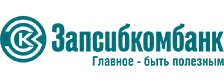 Запсибкомбанк
Главное - быть полезным